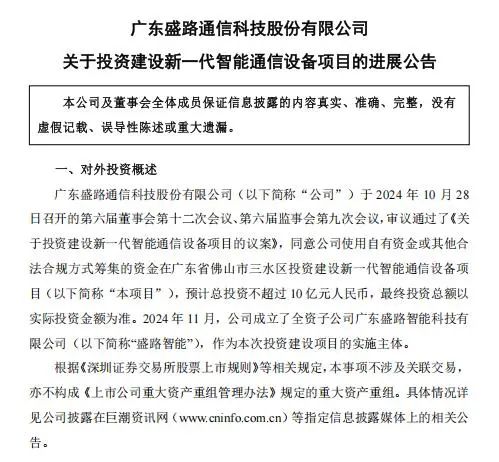 广东盛路通信科技股份有限公司
关于投资建设新一代智能通信设备项目的进展公告

本公司及董事会全体成员保证信息披露的内容真实、准确、完整，没有虚假记载、误导性陈述或重大遗漏。

一、对外投资概述

广东盛路通信科技股份有限公司（以下简称“公司”）于 2024 年 10 月 28 日召开的第六届董事会第十二次会议、第六届监事会第九次会议，审议通过了《关于投资建设新一代智能通信设备项目的议案》，同意公司使用自有资金或其他合法合规方式筹集的资金在广东省佛山市三水区投资建设新一代智能通信设备项目（以下简称“本项目”），预计总投资不超过 10 亿元人民币，最终投资总额以实际投资金额为准。2024 年 11 月，公司成立了全资子公司广东盛路智能科技有限公司（以下简称“盛路智能”），作为本次投资建设项目的实施主体。

根据《深圳证券交易所股票上市规则》等相关规定，本事项不涉及关联交易，亦不构成《上市公司重大资产重组管理办法》规定的重大资产重组。具体情况详见公司披露在巨潮资讯网（www.cninfo.com.cn）等指定信息披露媒体上的相关公告。